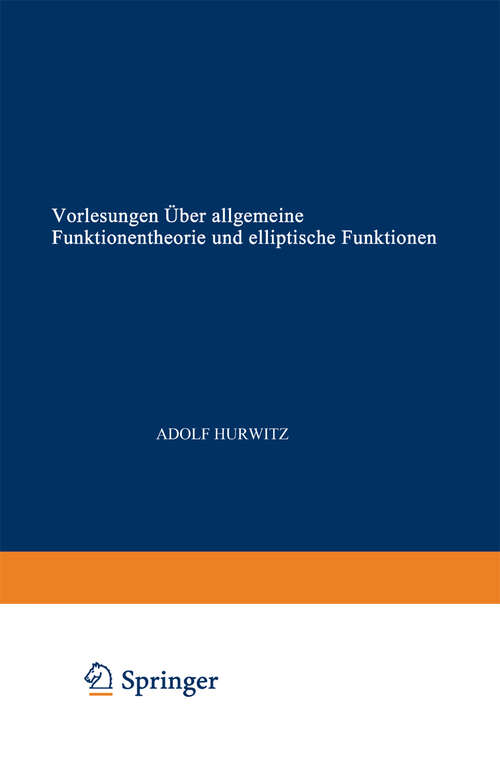 Vorlesungen Über allgemeine Funktionentheorie und elliptische Funktionen

ADOLF HURWITZ

Springer